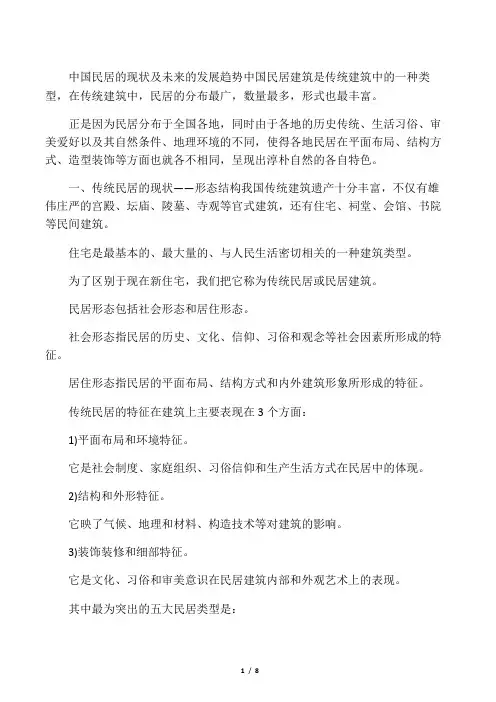 中国民居的现状及未来的发展趋势中国民居建筑是传统建筑中的一种类型，在传统建筑中，民居的分布最广，数量最多，形式也最丰富。

正是因为民居分布于全国各地，同时由于各地的历史传统、生活习俗、审美爱好以及其自然条件、地理环境的不同，使得各地民居在平面布局、结构方式、造型装饰等方面也就各不相同，呈现出淳朴自然的各自特色。

一、传统民居的现状——形态结构我国传统建筑遗产十分丰富，不仅有雄伟庄严的宫殿、坛庙、陵墓、寺观等官式建筑，还有住宅、祠堂、会馆、书院等民间建筑。

住宅是最基本的、最大量的、与人民生活密切相关的一种建筑类型。

为了区别于现在新住宅，我们把它称为传统民居或民居建筑。

民居形态包括社会形态和居住形态。

社会形态指民居的历史、文化、信仰、习俗和观念等社会因素所形成的特征。

居住形态指民居的平面布局、结构方式和内外建筑形象所形成的特征。

传统民居的特征在建筑上主要表现在 3 个方面：

1)平面布局和环境特征。

它是社会制度、家庭组织、习俗信仰和生产生活方式在民居中的体现。

2)结构和外形特征。

它映了气候、地理和材料、构造技术等对建筑的影响。

3)装饰装修和细部特征。

它是文化、习俗和审美意识在民居建筑内部和外观艺术上的表现。

其中最为突出的五大民居类型是：

1 / 8